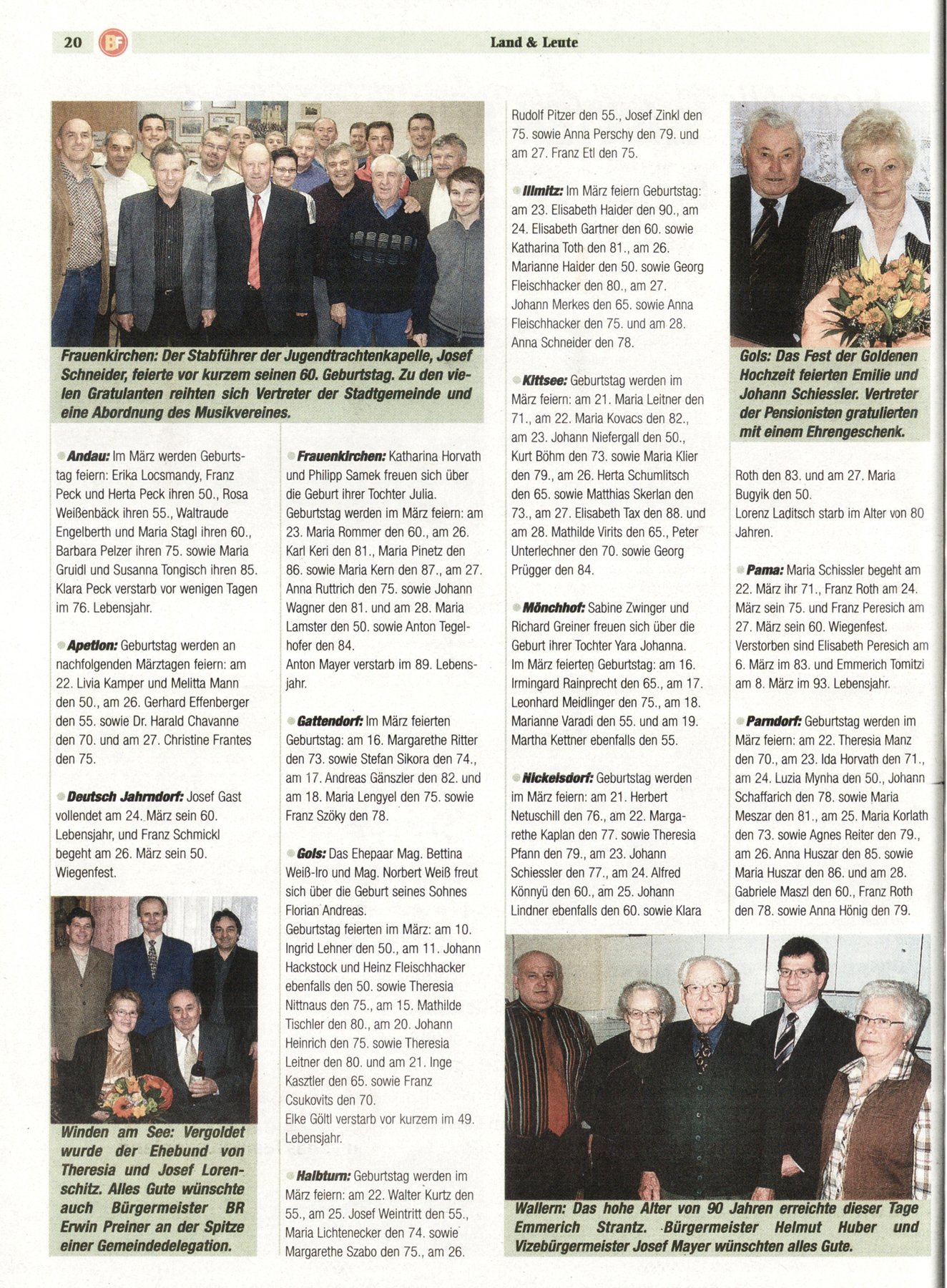 20 BF Land & Leute

Frauenkirchen: Der Stabführer der Jugendtrachtenkapelle, Josef Schneider, feierte vor kurzem seinen 60. Geburtstag. Zu den vielen Gratulanten reihten sich Vertreter der Stadtgemeinde und eine Abordnung des Musikvereines.

Andau: Im März werden Geburtstag feiern: Erika Locsmandy, Franz Peck und Herta Peck ihren 50., Rosa Weißenbäck ihren 55., Waltraude Engelberth und Maria Stagl ihren 60., Barbara Pelzer ihren 75. sowie Maria Gruidl und Susanna Tongisch ihren 85. Klara Peck verstarb vor wenigen Tagen im 76. Lebensjahr.

Apetlon: Geburtstag werden an nachfolgenden Märztagen feiern: am 22. Livia Kamper und Melitta Mann den 50., am 26. Gerhard Effenberger den 55. sowie Dr. Harald Chavanne den 70. und am 27. Christine Frantes den 75.

Deutsch Jahrndorf: Josef Gast vollendet am 24. März sein 60. Lebensjahr, und Franz Schmickl begeht am 26. März sein 50. Wiegenfest.

Winden am See: Vergoldet wurde der Ehebund von Theresia und Josef Lorenschitz. Alles Gute wünschte auch Bürgermeister BR Erwin Preiner an der Spitze einer Gemeindedelegation.

Frauenkirchen: Katharina Horvath und Philipp Samek freuen sich über die Geburt ihrer Tochter Julia. Geburtstag werden im März feiern: am 23. Maria Rommer den 60., am 26. Karl Keri den 81., Maria Pinetz den 86. sowie Maria Kern den 87., am 27. Anna Ruttrich den 75. sowie Johann Wagner den 81. und am 28. Maria Lamster den 50. sowie Anton Tegelhofer den 84.
Anton Mayer verstarb im 89. Lebensjahr.

Gattendorf: Im März feierten Geburtstag: am 16. Margarethe Ritter den 73. sowie Stefan Sikora den 74., am 17. Andreas Gänszler den 82. und am 18. Maria Lengyel den 75. sowie Franz Szöky den 78.

Gols: Das Ehepaar Mag. Bettina Weiß-Iro und Mag. Norbert Weiß freut sich über die Geburt seines Sohnes Florian Andreas.
Geburtstag feierten im März: am 10. Ingrid Lehner den 50., am 11. Johann Hackstock und Heinz Fleischhacker ebenfalls den 50. sowie Theresia Nittnaus den 75., am 15. Mathilde Tischler den 80., am 20. Johann Heinrich den 75. sowie Theresia Leitner den 80. und am 21. Inge Kasztler den 65. sowie Franz Csukovits den 70.
Elke Göltl verstarb vor kurzem im 49. Lebensjahr.

Halbturn: Geburtstag werden im März feiern: am 22. Walter Kurtz den 55., am 25. Josef Weintritt den 55., Maria Lichtenecker den 74. sowie Margarethe Szabo den 75., am 26. Rudolf Pitzer den 55., Josef Zinkl den 75. sowie Anna Perschy den 79. und am 27. Franz Etl den 75.

Illmitz: Im März feiern Geburtstag: am 23. Elisabeth Haider den 90., am 24. Elisabeth Gartner den 60. sowie Katharina Toth den 81., am 26. Marianne Haider den 50. sowie Georg Fleischhacker den 80., am 27. Johann Merkes den 65. sowie Anna Fleischhacker den 75. und am 28. Anna Schneider den 78.

Kittsee: Geburtstag werden im März feiern: am 21. Maria Leitner den 71., am 22. Maria Kovacs den 82., am 23. Johann Niefergall den 50., Kurt Böhm den 73. sowie Maria Klier den 79., am 26. Herta Schumlitsch den 65. sowie Matthias Skerlan den 73., am 27. Elisabeth Tax den 88. und am 28. Mathilde Virits den 65., Peter Unterlechner den 70. sowie Georg Prügger den 84.

Mönchhof: Sabine Zwinger und Richard Greiner freuen sich über die Geburt ihrer Tochter Yara Johanna. Im März feierten Geburtstag: am 16. Irmingard Rainprecht den 65., am 17. Leonhard Meidlinger den 75., am 18. Marianne Varadi den 55. und am 19. Martha Kettner ebenfalls den 55.

Nickelsdorf: Geburtstag werden im März feiern: am 21. Herbert Netuschill den 76., am 22. Margarethe Kaplan den 77. sowie Theresia Pfann den 79., am 23. Johann Schiessler den 77., am 24. Alfred Könnyü den 60., am 25. Johann Lindner ebenfalls den 60. sowie Klara Roth den 83. und am 27. Maria Bugyik den 50.
Lorenz Laditsch starb im Alter von 80 Jahren.

Gols: Das Fest der Goldenen Hochzeit feierten Emilie und Johann Schiessler. Vertreter der Pensionisten gratulierten mit einem Ehrengeschenk.

Pama: Maria Schissler begeht am 22. März ihr 71., Franz Roth am 24. März sein 75. und Franz Peresich am 27. März sein 60. Wiegenfest. Verstorben sind Elisabeth Peresich am 6. März im 83. und Emmerich Tomitzi am 8. März im 93. Lebensjahr.

Parndorf: Geburtstag werden im März feiern: am 22. Theresia Manz den 70., am 23. Ida Horvath den 71., am 24. Luzia Mynha den 50., Johann Schaffarich den 78. sowie Maria Meszar den 81., am 25. Maria Korlath den 73. sowie Agnes Reiter den 79., am 26. Anna Huszar den 85. sowie Maria Huszar den 86. und am 28. Gabriele Maszl den 60., Franz Roth den 78. sowie Anna Hönig den 79.

Wallern: Das hohe Alter von 90 Jahren erreichte dieser Tage Emmerich Strantz. Bürgermeister Helmut Huber und Vizebürgermeister Josef Mayer wünschten alles Gute.